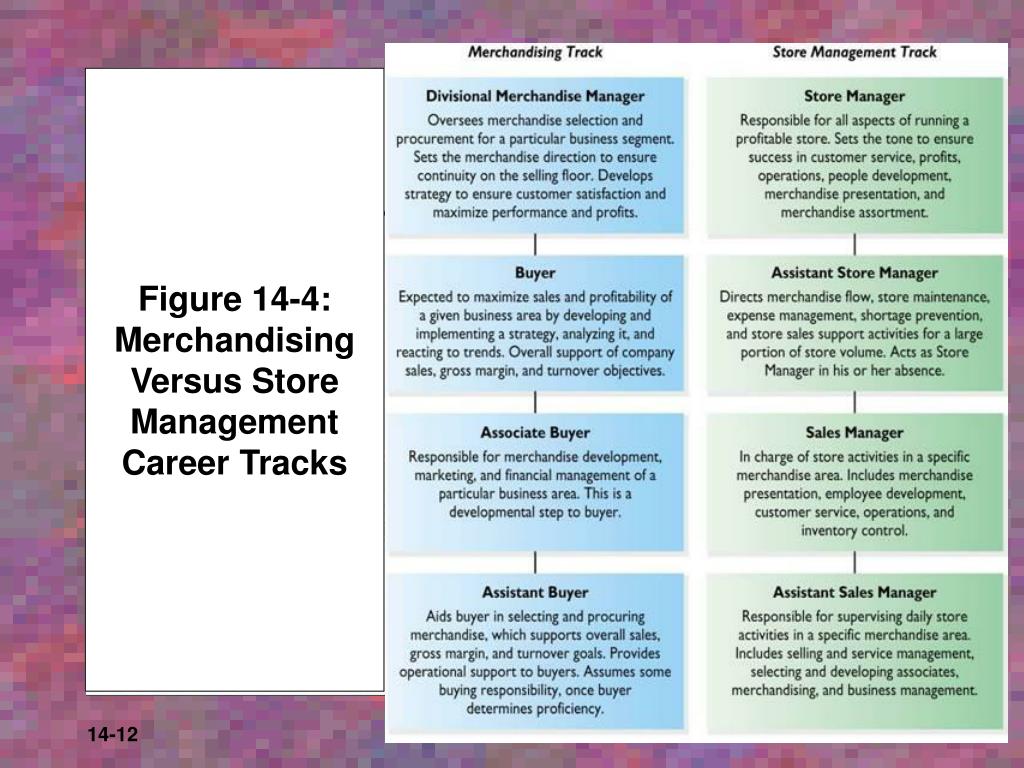 Figure 14-4: Merchandising Versus Store Management Career Tracks

Merchandising Track

Divisional Merchandise Manager
Oversees merchandise selection and procurement for a particular business segment. Sets the merchandise direction to ensure continuity on the selling floor. Develops strategy to ensure customer satisfaction and maximize performance and profits.

Buyer
Expected to maximize sales and profitability of a given business area by developing and implementing a strategy, analyzing it, and reacting to trends. Overall support of company sales, gross margin, and turnover objectives.

Associate Buyer
Responsible for merchandise development, marketing, and financial management of a particular business area. This is a developmental step to buyer.

Assistant Buyer
Aids buyer in selecting and procuring merchandise, which supports overall sales, gross margin, and turnover goals. Provides operational support to buyers. Assumes some buying responsibility, once buyer determines proficiency.

Store Management Track

Store Manager
Responsible for all aspects of running a profitable store. Sets the tone to ensure success in customer service, profits, operations, people development, merchandise presentation, and merchandise assortment.

Assistant Store Manager
Directs merchandise flow, store maintenance, expense management, shortage prevention, and store sales support activities for a large portion of store volume. Acts as Store Manager in his or her absence.

Sales Manager
In charge of store activities in a specific merchandise area. Includes merchandise presentation, employee development, customer service, operations, and inventory control.

Assistant Sales Manager
Responsible for supervising daily store activities in a specific merchandise area. Includes selling and service management, selecting and developing associates, merchandising, and business management.

14-12